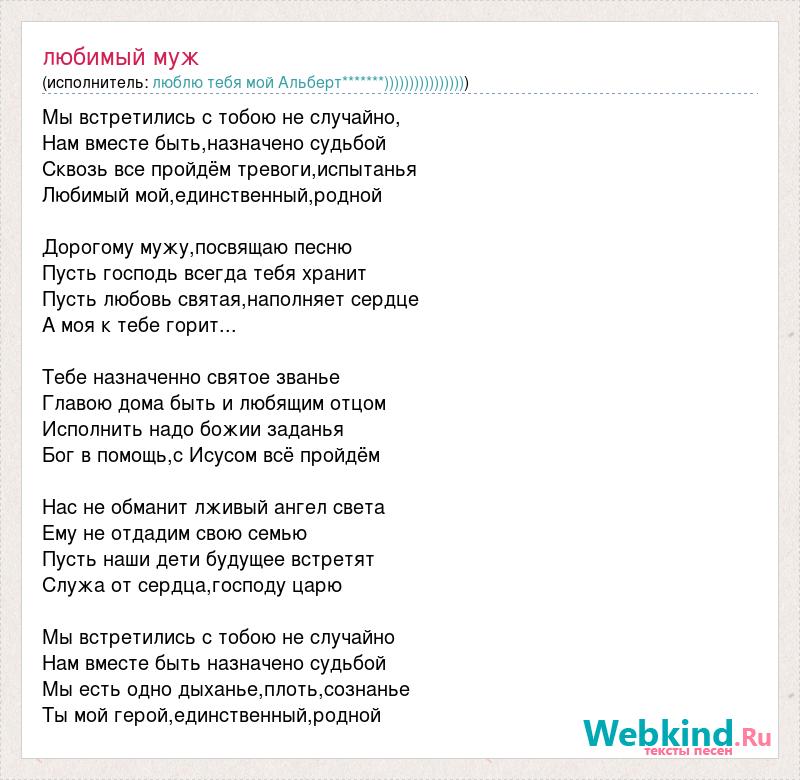 любимый муж
(исполнитель: люблю тебя мой Альберт*******))))))))))))))))

Мы встретились с тобою не случайно,
Нам вместе быть,назначено судьбой
Сквозь все пройдём тревоги,испытанья
Любимый мой,единственный,родной

Дорогому мужу,посвящаю песню
Пусть господь всегда тебя хранит
Пусть любовь святая,наполняет сердце
А моя к тебе горит...

Тебе назначенно святое званье
Главою дома быть и любящим отцом
Исполнить надо божии заданья
Бог в помощь,с Исусом всё пройдём

Нас не обманит лживый ангел света
Ему не отдадим свою семью
Пусть наши дети будущее встретят
Служа от сердца,господу царю

Мы встретились с тобою не случайно
Нам вместе быть назначено судьбой
Мы есть одно дыханье,плоть,сознанье
Ты мой герой,единственный,родной

Webkind.Ru
тексты песен